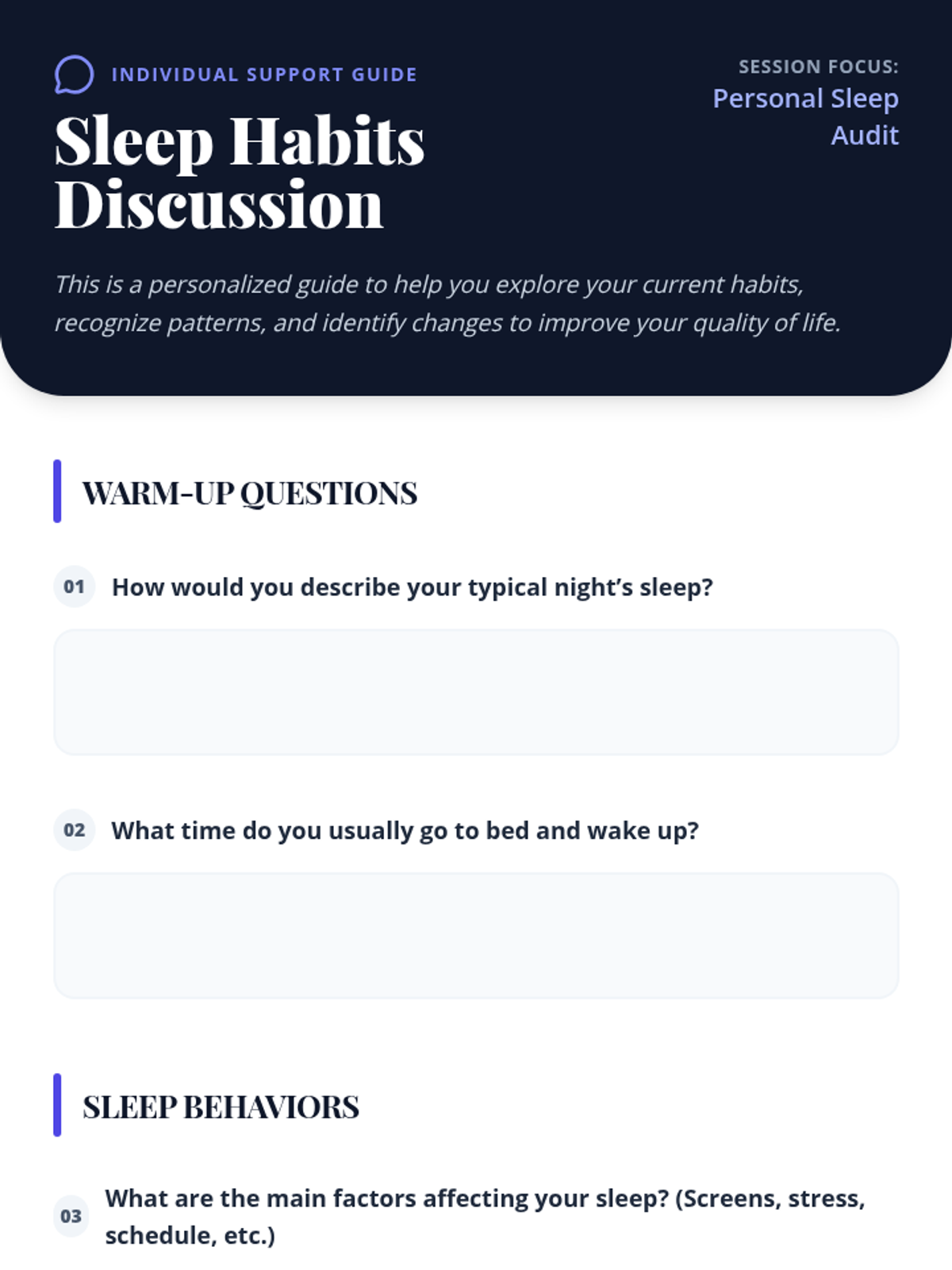 INDIVIDUAL SUPPORT GUIDE

Sleep Habits Discussion

SESSION FOCUS:
Personal Sleep Audit

This is a personalized guide to help you explore your current habits, recognize patterns, and identify changes to improve your quality of life.

WARM-UP QUESTIONS

01 How would you describe your typical night's sleep?

02 What time do you usually go to bed and wake up?

SLEEP BEHAVIORS

03 What are the main factors affecting your sleep? (Screens, stress, schedule, etc.)